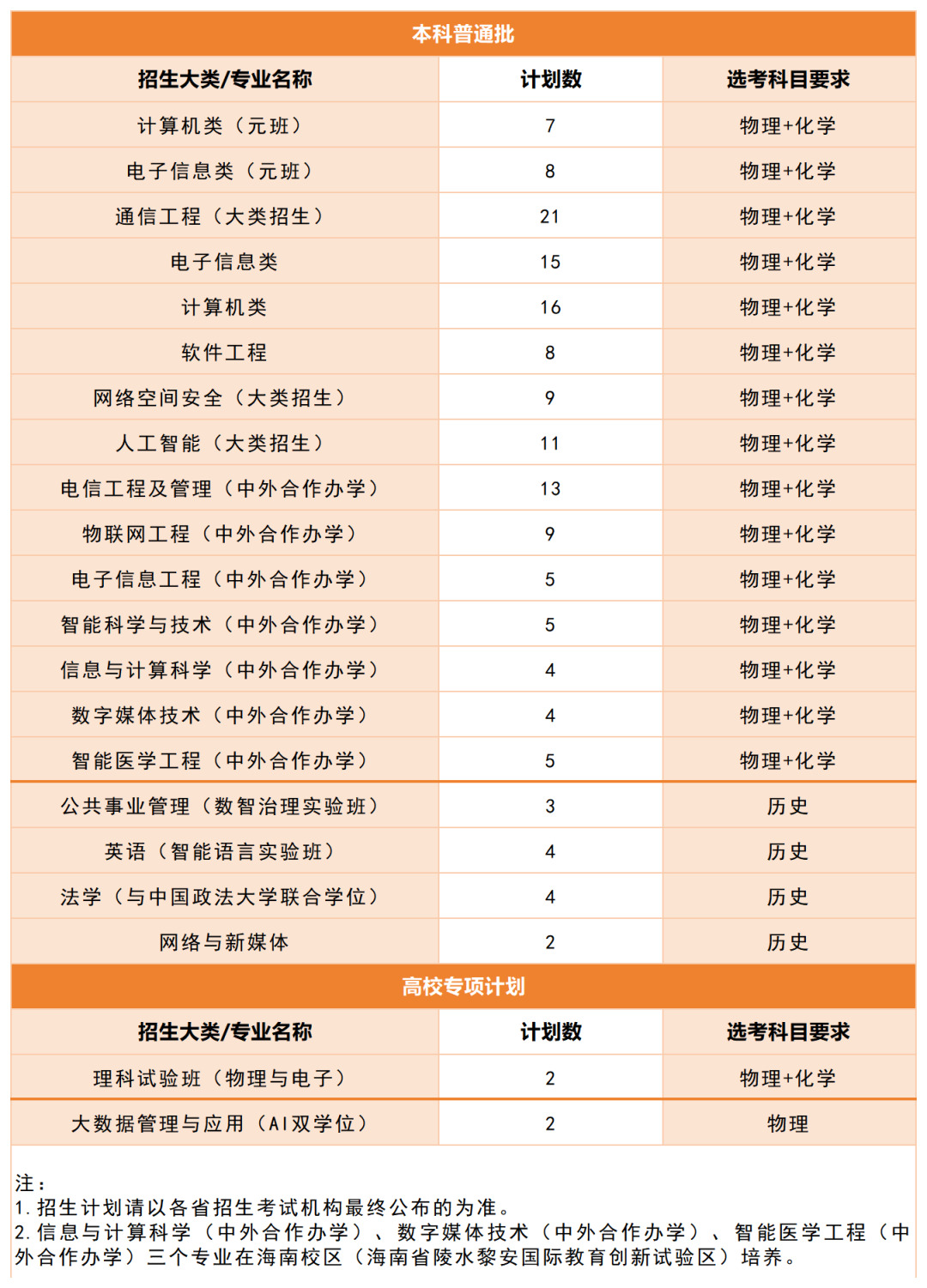 本科普通批

| 招生大类/专业名称 | 计划数 | 选考科目要求 |
|---|---|---|
| 计算机类（元班） | 7 | 物理+化学 |
| 电子信息类（元班） | 8 | 物理+化学 |
| 通信工程（大类招生） | 21 | 物理+化学 |
| 电子信息类 | 15 | 物理+化学 |
| 计算机类 | 16 | 物理+化学 |
| 软件工程 | 8 | 物理+化学 |
| 网络空间安全（大类招生） | 9 | 物理+化学 |
| 人工智能（大类招生） | 11 | 物理+化学 |
| 电信工程及管理（中外合作办学） | 13 | 物理+化学 |
| 物联网工程（中外合作办学） | 9 | 物理+化学 |
| 电子信息工程（中外合作办学） | 5 | 物理+化学 |
| 智能科学与技术（中外合作办学） | 5 | 物理+化学 |
| 信息与计算科学（中外合作办学） | 4 | 物理+化学 |
| 数字媒体技术（中外合作办学） | 4 | 物理+化学 |
| 智能医学工程（中外合作办学） | 5 | 物理+化学 |
| 公共事业管理（数智治理实验班） | 3 | 历史 |
| 英语（智能语言实验班） | 4 | 历史 |
| 法学（与中国政法大学联合学位） | 4 | 历史 |
| 网络与新媒体 | 2 | 历史 |

高校专项计划

| 招生大类/专业名称 | 计划数 | 选考科目要求 |
|---|---|---|
| 理科试验班（物理与电子） | 2 | 物理+化学 |
| 大数据管理与应用（AI双学位） | 2 | 物理 |

注：
1. 招生计划请以各省招生考试机构最终公布的为准。
2. 信息与计算科学（中外合作办学）、数字媒体技术（中外合作办学）、智能医学工程（中外合作办学）三个专业在海南校区（海南省陵水黎安国际教育创新试验区）培养。